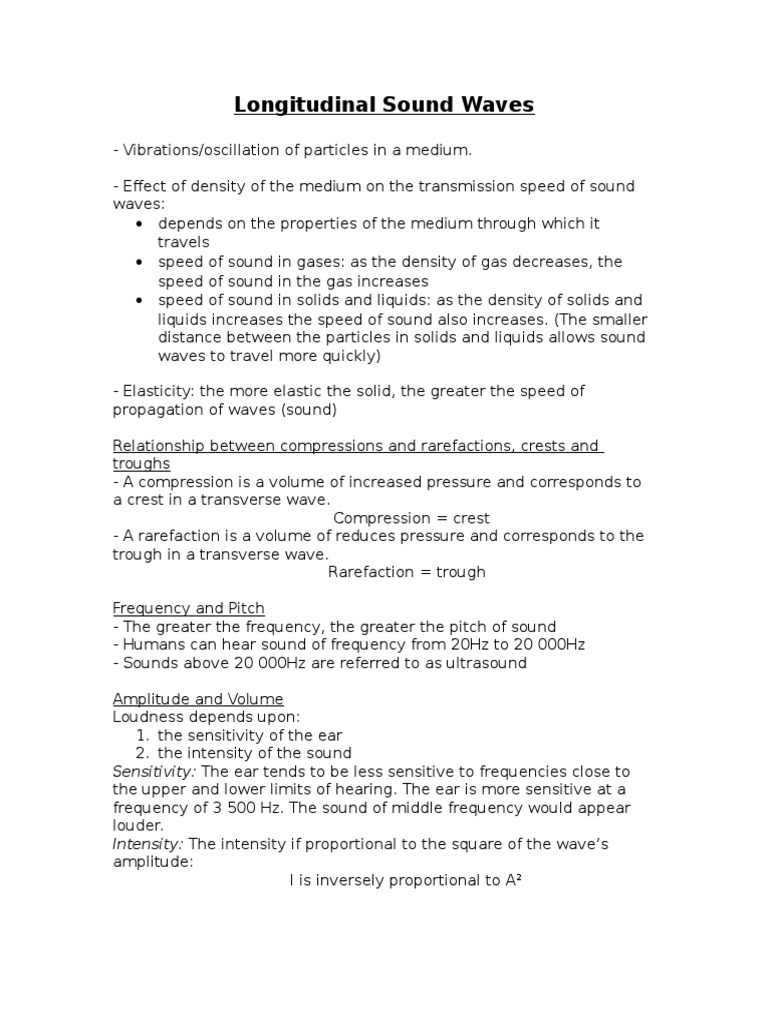 Longitudinal Sound Waves

- Vibrations/oscillation of particles in a medium.

- Effect of density of the medium on the transmission speed of sound waves:
• depends on the properties of the medium through which it travels
• speed of sound in gases: as the density of gas decreases, the speed of sound in the gas increases
• speed of sound in solids and liquids: as the density of solids and liquids increases the speed of sound also increases. (The smaller distance between the particles in solids and liquids allows sound waves to travel more quickly)

- Elasticity: the more elastic the solid, the greater the speed of propagation of waves (sound)

Relationship between compressions and rarefactions, crests and troughs
- A compression is a volume of increased pressure and corresponds to a crest in a transverse wave.
Compression = crest
- A rarefaction is a volume of reduces pressure and corresponds to the trough in a transverse wave.
Rarefaction = trough

Frequency and Pitch
- The greater the frequency, the greater the pitch of sound
- Humans can hear sound of frequency from 20Hz to 20 000Hz
- Sounds above 20 000Hz are referred to as ultrasound

Amplitude and Volume
Loudness depends upon:
1. the sensitivity of the ear
2. the intensity of the sound
Sensitivity: The ear tends to be less sensitive to frequencies close to the upper and lower limits of hearing. The ear is more sensitive at a frequency of 3 500 Hz. The sound of middle frequency would appear louder.
Intensity: The intensity if proportional to the square of the wave's amplitude:
I is inversely proportional to $A^2$